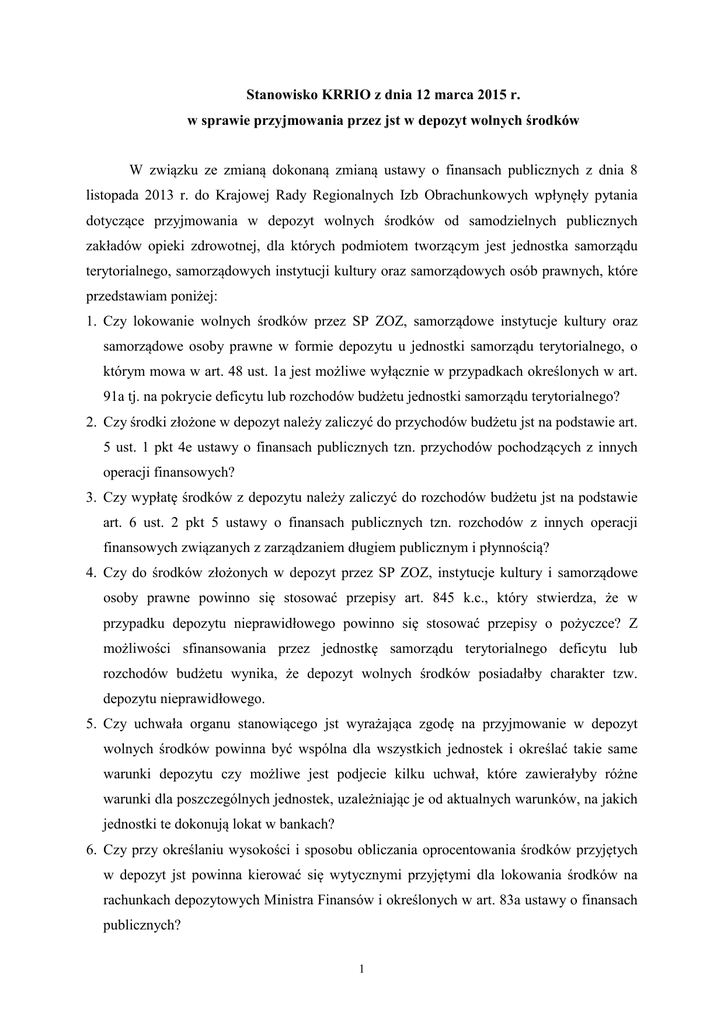 Stanowisko KRRIO z dnia 12 marca 2015 r.
w sprawie przyjmowania przez jst w depozyt wolnych środków

W związku ze zmianą dokonaną zmianą ustawy o finansach publicznych z dnia 8 listopada 2013 r. do Krajowej Rady Regionalnych Izb Obrachunkowych wpłynęły pytania dotyczące przyjmowania w depozyt wolnych środków od samodzielnych publicznych zakładów opieki zdrowotnej, dla których podmiotem tworzącym jest jednostka samorządu terytorialnego, samorządowych instytucji kultury oraz samorządowych osób prawnych, które przedstawiam poniżej:

1. Czy lokowanie wolnych środków przez SP ZOZ, samorządowe instytucje kultury oraz samorządowe osoby prawne w formie depozytu u jednostki samorządu terytorialnego, o którym mowa w art. 48 ust. 1a jest możliwe wyłącznie w przypadkach określonych w art. 91a tj. na pokrycie deficytu lub rozchodów budżetu jednostki samorządu terytorialnego?
2. Czy środki złożone w depozyt należy zaliczyć do przychodów budżetu jst na podstawie art. 5 ust. 1 pkt 4e ustawy o finansach publicznych tzn. przychodów pochodzących z innych operacji finansowych?
3. Czy wypłatę środków z depozytu należy zaliczyć do rozchodów budżetu jst na podstawie art. 6 ust. 2 pkt 5 ustawy o finansach publicznych tzn. rozchodów z innych operacji finansowych związanych z zarządzaniem długiem publicznym i płynnością?
4. Czy do środków złożonych w depozyt przez SP ZOZ, instytucje kultury i samorządowe osoby prawne powinno się stosować przepisy art. 845 k.c., który stwierdza, że w przypadku depozytu nieprawidłowego powinno się stosować przepisy o pożyczce? Z możliwości sfinansowania przez jednostkę samorządu terytorialnego deficytu lub rozchodów budżetu wynika, że depozyt wolnych środków posiadałby charakter tzw. depozytu nieprawidłowego.
5. Czy uchwała organu stanowiącego jst wyrażająca zgodę na przyjmowanie w depozyt wolnych środków powinna być wspólna dla wszystkich jednostek i określać takie same warunki depozytu czy możliwe jest podjecie kilku uchwał, które zawierałyby różne warunki dla poszczególnych jednostek, uzależniając je od aktualnych warunków, na jakich jednostki te dokonują lokat w bankach?
6. Czy przy określaniu wysokości i sposobu obliczania oprocentowania środków przyjętych w depozyt jst powinna kierować się wytycznymi przyjętymi dla lokowania środków na rachunkach depozytowych Ministra Finansów i określonych w art. 83a ustawy o finansach publicznych?

1